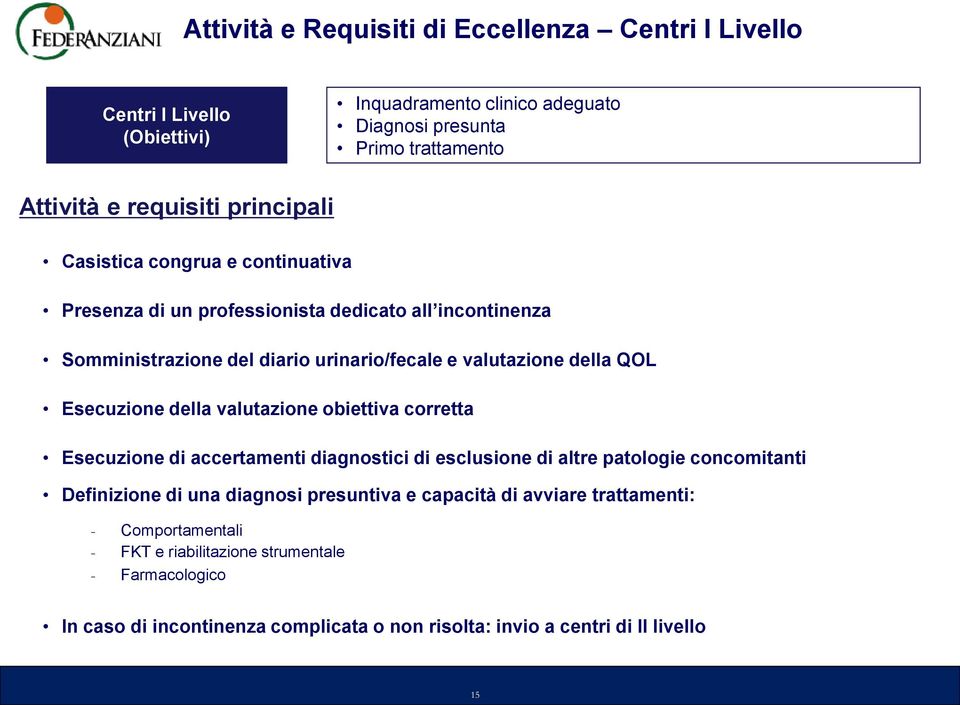 FEDERANZIANI

Attività e Requisiti di Eccellenza – Centri I Livello

Centri I Livello (Obiettivi)

• Inquadramento clinico adeguato
• Diagnosi presunta
• Primo trattamento

Attività e requisiti principali

• Casistica congrua e continuativa

• Presenza di un professionista dedicato all'incontinenza

• Somministrazione del diario urinario/fecale e valutazione della QOL

• Esecuzione della valutazione obiettiva corretta

• Esecuzione di accertamenti diagnostici di esclusione di altre patologie concomitanti

• Definizione di una diagnosi presuntiva e capacità di avviare trattamenti:

- Comportamentali
- FKT e riabilitazione strumentale
- Farmacologico

• In caso di incontinenza complicata o non risolta: invio a centri di II livello

15